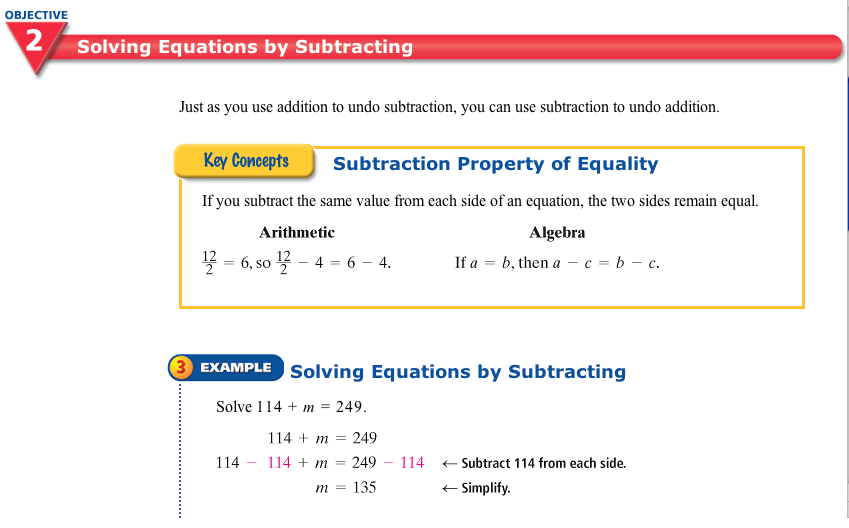 OBJECTIVE
2 Solving Equations by Subtracting

Just as you use addition to undo subtraction, you can use subtraction to undo addition.

Key Concepts Subtraction Property of Equality

If you subtract the same value from each side of an equation, the two sides remain equal.

Arithmetic

$\frac{12}{2} = 6$, so $\frac{12}{2} - 4 = 6 - 4$.

Algebra

If $a = b$, then $a - c = b - c$.

3 EXAMPLE Solving Equations by Subtracting

Solve $114 + m = 249$.

$114 + m = 249$

$114 - 114 + m = 249 - 114$ ← Subtract 114 from each side.

$m = 135$ ← Simplify.